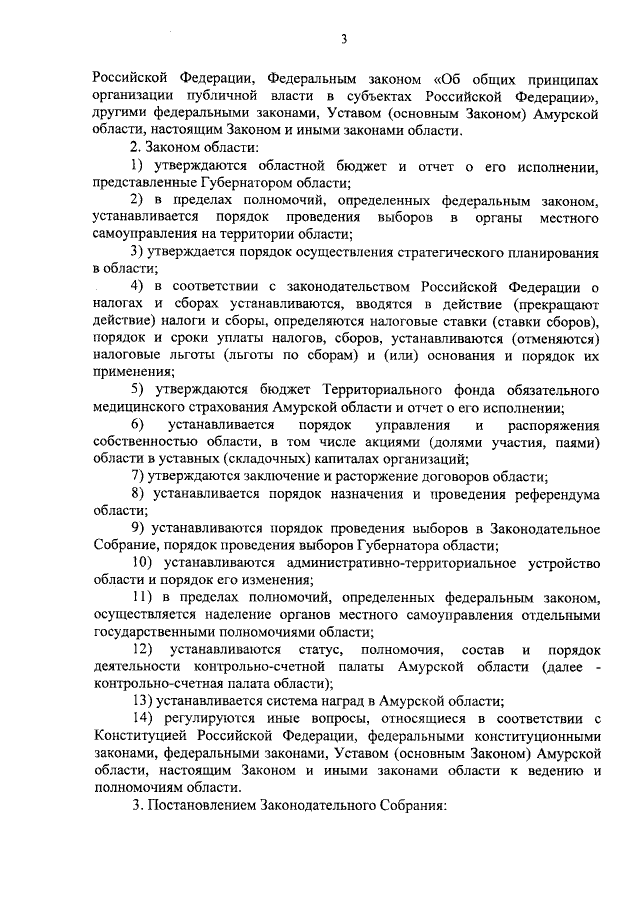 3

Российской Федерации, Федеральным законом «Об общих принципах организации публичной власти в субъектах Российской Федерации», другими федеральными законами, Уставом (основным Законом) Амурской области, настоящим Законом и иными законами области.

2. Законом области:

1) утверждаются областной бюджет и отчет о его исполнении, представленные Губернатором области;

2) в пределах полномочий, определенных федеральным законом, устанавливается порядок проведения выборов в органы местного самоуправления на территории области;

3) утверждается порядок осуществления стратегического планирования в области;

4) в соответствии с законодательством Российской Федерации о налогах и сборах устанавливаются, вводятся в действие (прекращают действие) налоги и сборы, определяются налоговые ставки (ставки сборов), порядок и сроки уплаты налогов, сборов, устанавливаются (отменяются) налоговые льготы (льготы по сборам) и (или) основания и порядок их применения;

5) утверждаются бюджет Территориального фонда обязательного медицинского страхования Амурской области и отчет о его исполнении;

6) устанавливается порядок управления и распоряжения собственностью области, в том числе акциями (долями участия, паями) области в уставных (складочных) капиталах организаций;

7) утверждаются заключение и расторжение договоров области;

8) устанавливается порядок назначения и проведения референдума области;

9) устанавливаются порядок проведения выборов в Законодательное Собрание, порядок проведения выборов Губернатора области;

10) устанавливаются административно-территориальное устройство области и порядок его изменения;

11) в пределах полномочий, определенных федеральным законом, осуществляется наделение органов местного самоуправления отдельными государственными полномочиями области;

12) устанавливаются статус, полномочия, состав и порядок деятельности контрольно-счетной палаты Амурской области (далее - контрольно-счетная палата области);

13) устанавливается система наград в Амурской области;

14) регулируются иные вопросы, относящиеся в соответствии с Конституцией Российской Федерации, федеральными конституционными законами, федеральными законами, Уставом (основным Законом) Амурской области, настоящим Законом и иными законами области к ведению и полномочиям области.

3. Постановлением Законодательного Собрания: